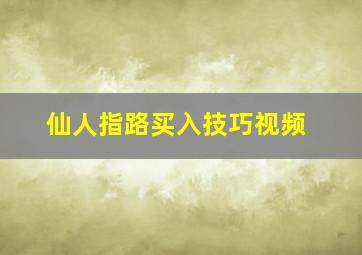 仙人指路买入技巧视频